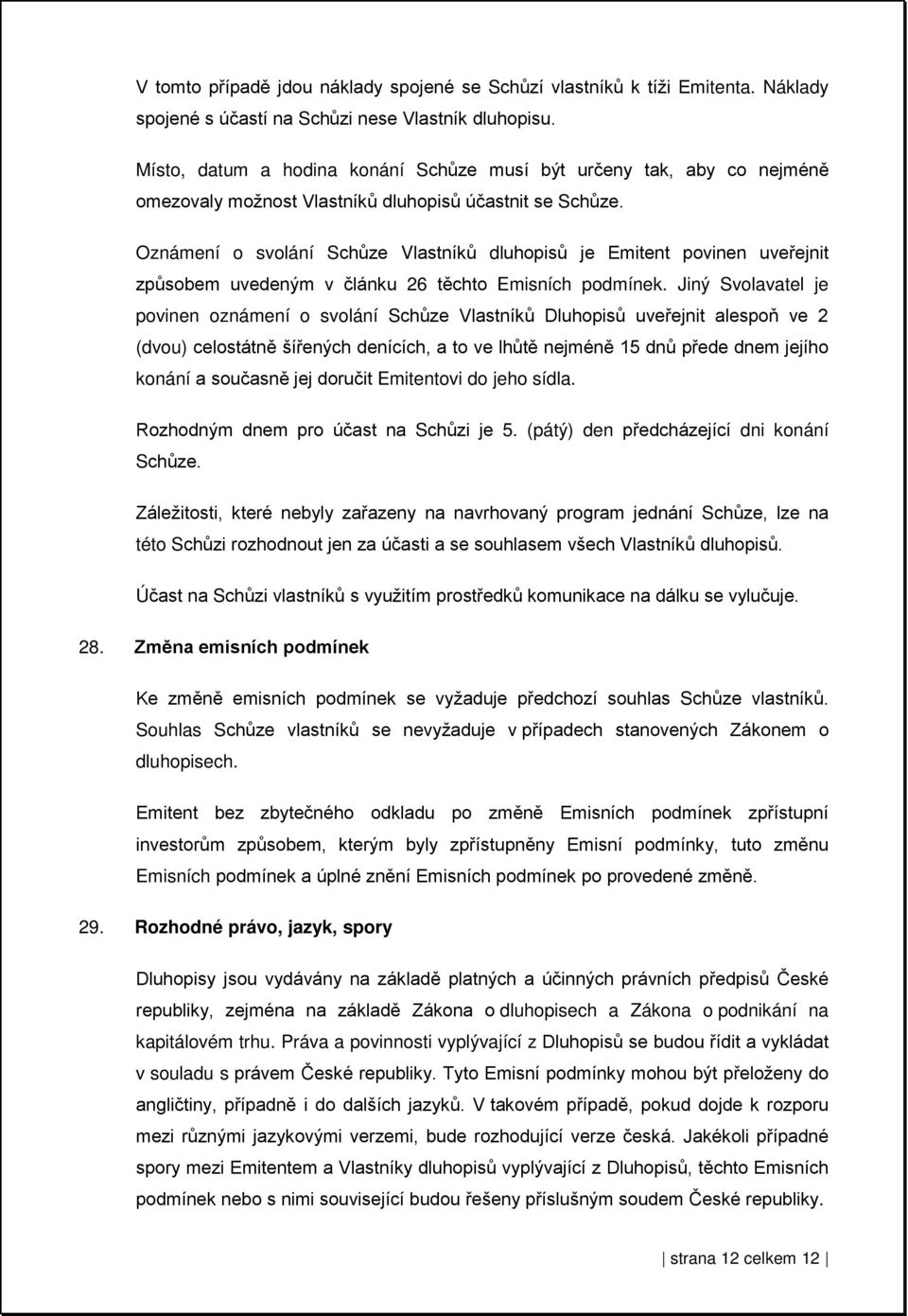 V tomto případě jdou náklady spojené se Schůzí vlastníků k tíži Emitenta. Náklady spojené s účastí na Schůzi nese Vlastník dluhopisu.

Místo, datum a hodina konání Schůze musí být určeny tak, aby co nejméně omezovaly možnost Vlastníků dluhopisů účastnit se Schůze.

Oznámení o svolání Schůze Vlastníků dluhopisů je Emitent povinen uveřejnit způsobem uvedeným v článku 26 těchto Emisních podmínek. Jiný Svolavatel je povinen oznámení o svolání Schůze Vlastníků Dluhopisů uveřejnit alespoň ve 2 (dvou) celostátně šířených denících, a to ve lhůtě nejméně 15 dnů přede dnem jejího konání a současně jej doručit Emitentovi do jeho sídla.

Rozhodným dnem pro účast na Schůzi je 5. (pátý) den předcházející dni konání Schůze.

Záležitosti, které nebyly zařazeny na navrhovaný program jednání Schůze, lze na této Schůzi rozhodnout jen za účasti a se souhlasem všech Vlastníků dluhopisů.

Účast na Schůzi vlastníků s využitím prostředků komunikace na dálku se vylučuje.

28. Změna emisních podmínek

Ke změně emisních podmínek se vyžaduje předchozí souhlas Schůze vlastníků. Souhlas Schůze vlastníků se nevyžaduje v případech stanovených Zákonem o dluhopisech.

Emitent bez zbytečného odkladu po změně Emisních podmínek zpřístupní investorům způsobem, kterým byly zpřístupněny Emisní podmínky, tuto změnu Emisních podmínek a úplné znění Emisních podmínek po provedené změně.

29. Rozhodné právo, jazyk, spory

Dluhopisy jsou vydávány na základě platných a účinných právních předpisů České republiky, zejména na základě Zákona o dluhopisech a Zákona o podnikání na kapitálovém trhu. Práva a povinnosti vyplývající z Dluhopisů se budou řídit a vykládat v souladu s právem České republiky. Tyto Emisní podmínky mohou být přeloženy do angličtiny, případně i do dalších jazyků. V takovém případě, pokud dojde k rozporu mezi různými jazykovými verzemi, bude rozhodující verze česká. Jakékoli případné spory mezi Emitentem a Vlastníky dluhopisů vyplývající z Dluhopisů, těchto Emisních podmínek nebo s nimi související budou řešeny příslušným soudem České republiky.

| strana 12 celkem 12 |